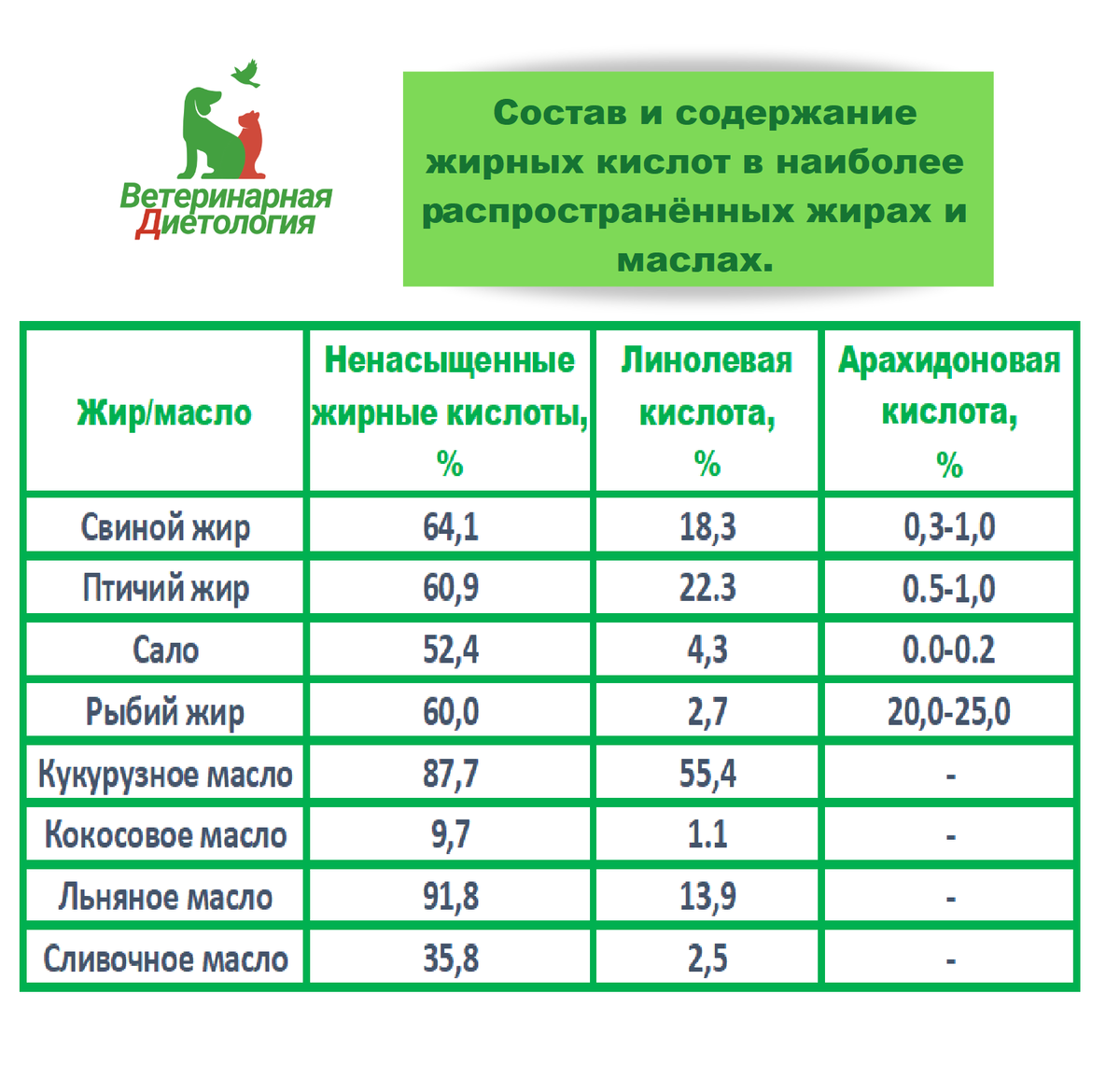 Ветеринарная Диетология

Состав и содержание жирных кислот в наиболее распространённых жирах и маслах.

| Жир/масло | Ненасыщенные жирные кислоты, % | Линолевая кислота, % | Арахидоновая кислота, % |
|---|---|---|---|
| Свиной жир | 64,1 | 18,3 | 0,3-1,0 |
| Птичий жир | 60,9 | 22.3 | 0.5-1,0 |
| Сало | 52,4 | 4,3 | 0.0-0.2 |
| Рыбий жир | 60,0 | 2,7 | 20,0-25,0 |
| Кукурузное масло | 87,7 | 55,4 | - |
| Кокосовое масло | 9,7 | 1.1 | - |
| Льняное масло | 91,8 | 13,9 | - |
| Сливочное масло | 35,8 | 2,5 | - |